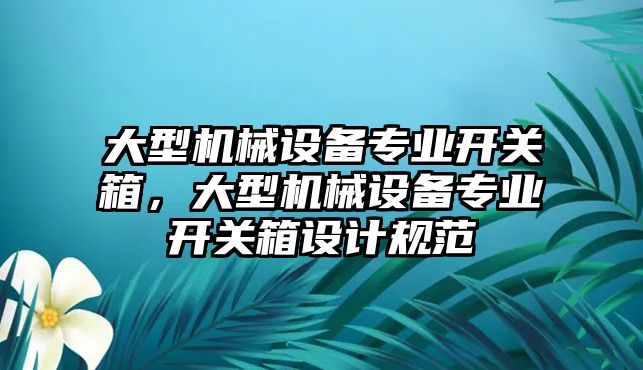 大型机械设备专业开关箱，大型机械设备专业开关箱设计规范